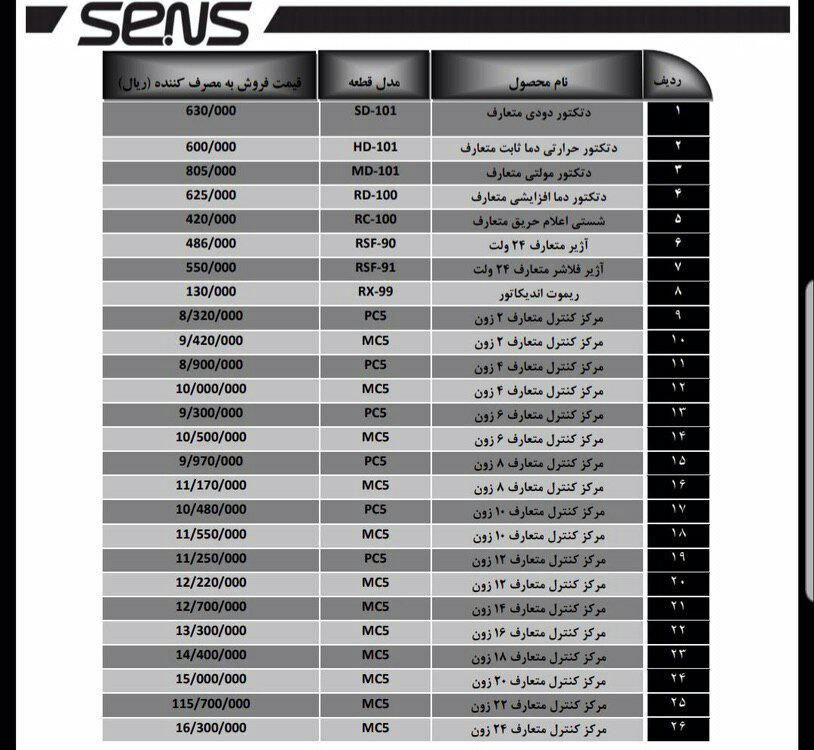 SENS

| ردیف | نام محصول | مدل قطعه | قیمت فروش به مصرف کننده (ریال) |
|---|---|---|---|
| ۱ | دتکتور دودی متعارف | SD-101 | 630/000 |
| ۲ | دتکتور حرارتی دما ثابت متعارف | HD-101 | 600/000 |
| ۳ | دتکتور مولتی متعارف | MD-101 | 805/000 |
| ۴ | دتکتور دما افزایشی متعارف | RD-100 | 625/000 |
| ۵ | شستی اعلام حریق متعارف | RC-100 | 420/000 |
| ۶ | آژیر متعارف ۲۴ ولت | RSF-90 | 486/000 |
| ۷ | آژیر فلاشر متعارف ۲۴ ولت | RSF-91 | 550/000 |
| ۸ | ریموت اندیکاتور | RX-99 | 130/000 |
| ۹ | مرکز کنترل متعارف ۲ زون | PC5 | 8/320/000 |
| ۱۰ | مرکز کنترل متعارف ۲ زون | MC5 | 9/420/000 |
| ۱۱ | مرکز کنترل متعارف ۴ زون | PC5 | 8/900/000 |
| ۱۲ | مرکز کنترل متعارف ۴ زون | MC5 | 10/000/000 |
| ۱۳ | مرکز کنترل متعارف ۶ زون | PC5 | 9/300/000 |
| ۱۴ | مرکز کنترل متعارف ۶ زون | MC5 | 10/500/000 |
| ۱۵ | مرکز کنترل متعارف ۸ زون | PC5 | 9/970/000 |
| ۱۶ | مرکز کنترل متعارف ۸ زون | MC5 | 11/170/000 |
| ۱۷ | مرکز کنترل متعارف ۱۰ زون | PC5 | 10/480/000 |
| ۱۸ | مرکز کنترل متعارف ۱۰ زون | MC5 | 11/550/000 |
| ۱۹ | مرکز کنترل متعارف ۱۲ زون | PC5 | 11/250/000 |
| ۲۰ | مرکز کنترل متعارف ۱۲ زون | MC5 | 12/220/000 |
| ۲۱ | مرکز کنترل متعارف ۱۴ زون | MC5 | 12/700/000 |
| ۲۲ | مرکز کنترل متعارف ۱۶ زون | MC5 | 13/300/000 |
| ۲۳ | مرکز کنترل متعارف ۱۸ زون | MC5 | 14/400/000 |
| ۲۴ | مرکز کنترل متعارف ۲۰ زون | MC5 | 15/000/000 |
| ۲۵ | مرکز کنترل متعارف ۲۲ زون | MC5 | 115/700/000 |
| ۲۶ | مرکز کنترل متعارف ۲۴ زون | MC5 | 16/300/000 |